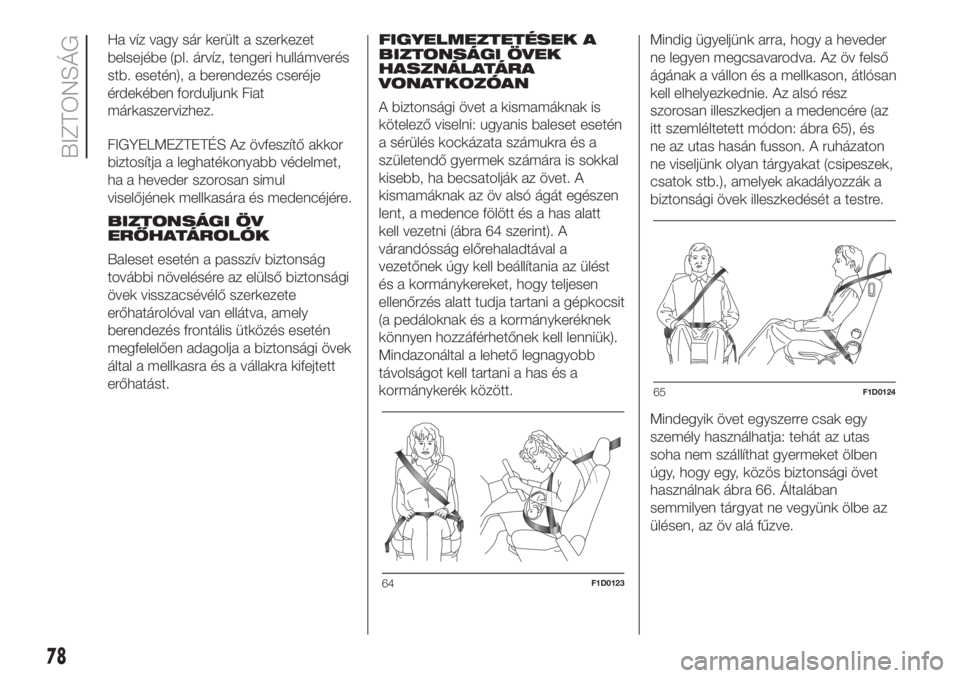 BIZTONSÁG

Ha víz vagy sár került a szerkezet belsejébe (pl. árvíz, tengeri hullámverés stb. esetén), a berendezés cseréje érdekében forduljunk Fiat márkaszervizhez.

FIGYELMEZTETÉS Az övfeszítő akkor biztosítja a leghatékonyabb védelmet, ha a heveder szorosan simul viselőjének mellkasára és medencéjére.

BIZTONSÁGI ÖV ERŐHATÁROLÓK

Baleset esetén a passzív biztonság további növelésére az elülső biztonsági övek visszacsévélő szerkezete erőhatárolóval van ellátva, amely berendezés frontális ütközés esetén megfelelően adagolja a biztonsági övek által a mellkasra és a vállakra kifejtett erőhatást.

FIGYELMEZTETÉSEK A BIZTONSÁGI ÖVEK HASZNÁLATÁRA VONATKOZÓAN

A biztonsági övet a kismamáknak is kötelező viselni: ugyanis baleset esetén a sérülés kockázata számukra és a születendő gyermek számára is sokkal kisebb, ha becsatolják az övet. A kismamáknak az öv alsó ágát egészen lent, a medence fölött és a has alatt kell vezetni (ábra 64 szerint). A várandósság előrehaladtával a vezetőnek úgy kell beállítania az ülést és a kormánykereket, hogy teljesen ellenőrzés alatt tudja tartani a gépkocsit (a pedáloknak és a kormánykeréknek könnyen hozzáférhetőnek kell lenniük). Mindazonáltal a lehető legnagyobb távolságot kell tartani a has és a kormánykerék között.

64 F1D0123

Mindig ügyeljünk arra, hogy a heveder ne legyen megcsavarodva. Az öv felső ágának a vállon és a mellkason, átlósan kell elhelyezkednie. Az alsó rész szorosan illeszkedjen a medencére (az itt szemléltetett módon: ábra 65), és ne az utas hasán fusson. A ruházaton ne viseljünk olyan tárgyakat (csipeszek, csatok stb.), amelyek akadályozzák a biztonsági övek illeszkedését a testre.

65 F1D0124

Mindegyik övet egyszerre csak egy személy használhatja: tehát az utas soha nem szállíthat gyermeket ölben úgy, hogy egy, közös biztonsági övet használnak ábra 66. Általában semmilyen tárgyat ne vegyünk ölbe az ülésen, az öv alá fűzve.

78

carmanualsonline.info